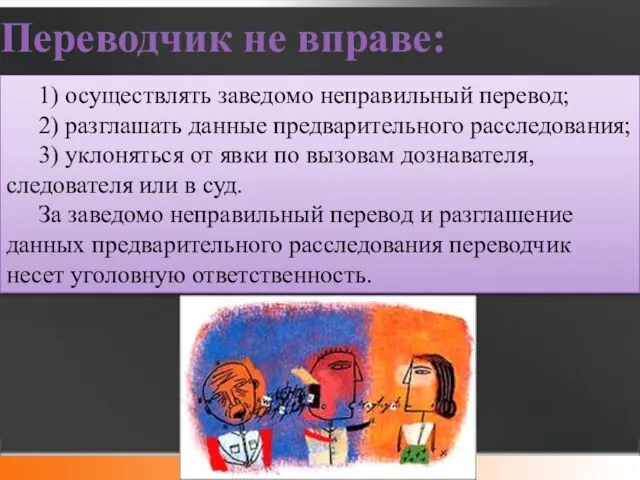 Переводчик не вправе:

1) осуществлять заведомо неправильный перевод;
2) разглашать данные предварительного расследования;
3) уклоняться от явки по вызовам дознавателя, следователя или в суд.

За заведомо неправильный перевод и разглашение данных предварительного расследования переводчик несет уголовную ответственность.